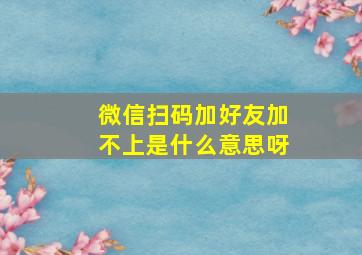 微信扫码加好友加不上是什么意思呀